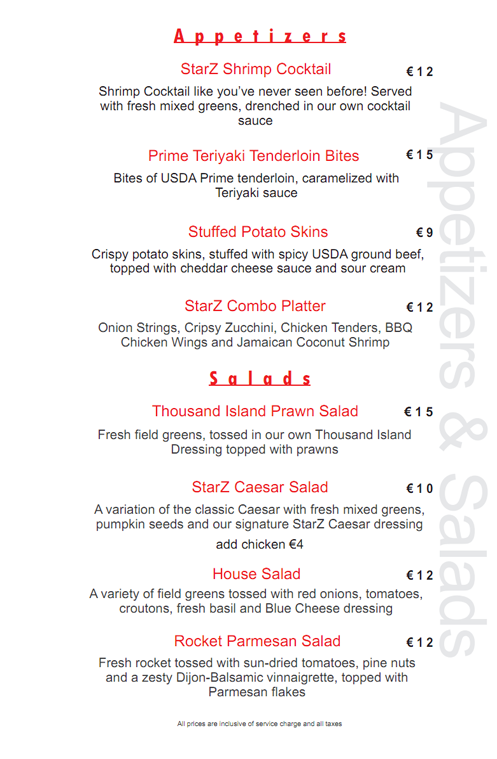 Appetizers

StarZ Shrimp Cocktail €12

Shrimp Cocktail like you've never seen before! Served with fresh mixed greens, drenched in our own cocktail sauce

Prime Teriyaki Tenderloin Bites €15

Bites of USDA Prime tenderloin, caramelized with Teriyaki sauce

Stuffed Potato Skins €9

Crispy potato skins, stuffed with spicy USDA ground beef, topped with cheddar cheese sauce and sour cream

StarZ Combo Platter €12

Onion Strings, Cripsy Zucchini, Chicken Tenders, BBQ Chicken Wings and Jamaican Coconut Shrimp

Salads

Thousand Island Prawn Salad €15

Fresh field greens, tossed in our own Thousand Island Dressing topped with prawns

StarZ Caesar Salad €10

A variation of the classic Caesar with fresh mixed greens, pumpkin seeds and our signature StarZ Caesar dressing

add chicken €4

House Salad €12

A variety of field greens tossed with red onions, tomatoes, croutons, fresh basil and Blue Cheese dressing

Rocket Parmesan Salad €12

Fresh rocket tossed with sun-dried tomatoes, pine nuts and a zesty Dijon-Balsamic vinnaigrette, topped with Parmesan flakes

All prices are inclusive of service charge and all taxes

Appetizers & Salads